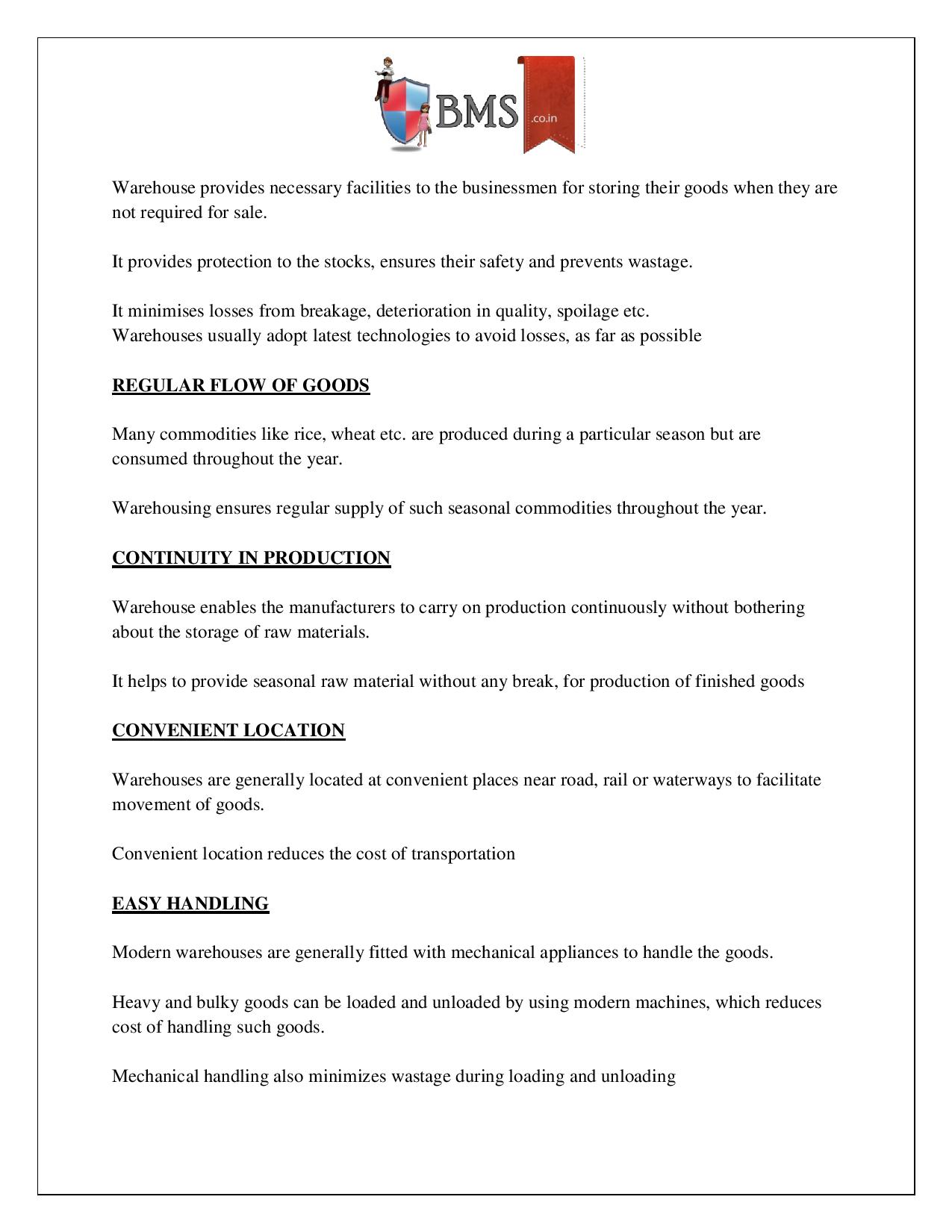 BMS .co.in

Warehouse provides necessary facilities to the businessmen for storing their goods when they are not required for sale.

It provides protection to the stocks, ensures their safety and prevents wastage.

It minimises losses from breakage, deterioration in quality, spoilage etc.
Warehouses usually adopt latest technologies to avoid losses, as far as possible

REGULAR FLOW OF GOODS

Many commodities like rice, wheat etc. are produced during a particular season but are consumed throughout the year.

Warehousing ensures regular supply of such seasonal commodities throughout the year.

CONTINUITY IN PRODUCTION

Warehouse enables the manufacturers to carry on production continuously without bothering about the storage of raw materials.

It helps to provide seasonal raw material without any break, for production of finished goods

CONVENIENT LOCATION

Warehouses are generally located at convenient places near road, rail or waterways to facilitate movement of goods.

Convenient location reduces the cost of transportation

EASY HANDLING

Modern warehouses are generally fitted with mechanical appliances to handle the goods.

Heavy and bulky goods can be loaded and unloaded by using modern machines, which reduces cost of handling such goods.

Mechanical handling also minimizes wastage during loading and unloading